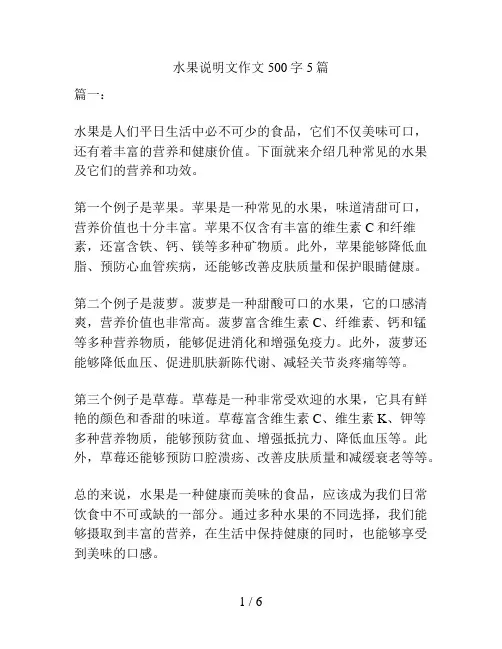 水果说明文作文 500 字 5 篇

篇一：

水果是人们平日生活中必不可少的食品，它们不仅美味可口，还有着丰富的营养和健康价值。下面就来介绍几种常见的水果及它们的营养和功效。

第一个例子是苹果。苹果是一种常见的水果，味道清甜可口，营养价值也十分丰富。苹果不仅含有丰富的维生素 C 和纤维素，还富含铁、钙、镁等多种矿物质。此外，苹果能够降低血脂、预防心血管疾病，还能够改善皮肤质量和保护眼睛健康。

第二个例子是菠萝。菠萝是一种甜酸可口的水果，它的口感清爽，营养价值也非常高。菠萝富含维生素 C、纤维素、钙和锰等多种营养物质，能够促进消化和增强免疫力。此外，菠萝还能够降低血压、促进肌肤新陈代谢、减轻关节炎疼痛等等。

第三个例子是草莓。草莓是一种非常受欢迎的水果，它具有鲜艳的颜色和香甜的味道。草莓富含维生素 C、维生素 K、钾等多种营养物质，能够预防贫血、增强抵抗力、降低血压等。此外，草莓还能够预防口腔溃疡、改善皮肤质量和减缓衰老等等。

总的来说，水果是一种健康而美味的食品，应该成为我们日常饮食中不可或缺的一部分。通过多种水果的不同选择，我们能够摄取到丰富的营养，在生活中保持健康的同时，也能够享受到美味的口感。

1 / 6